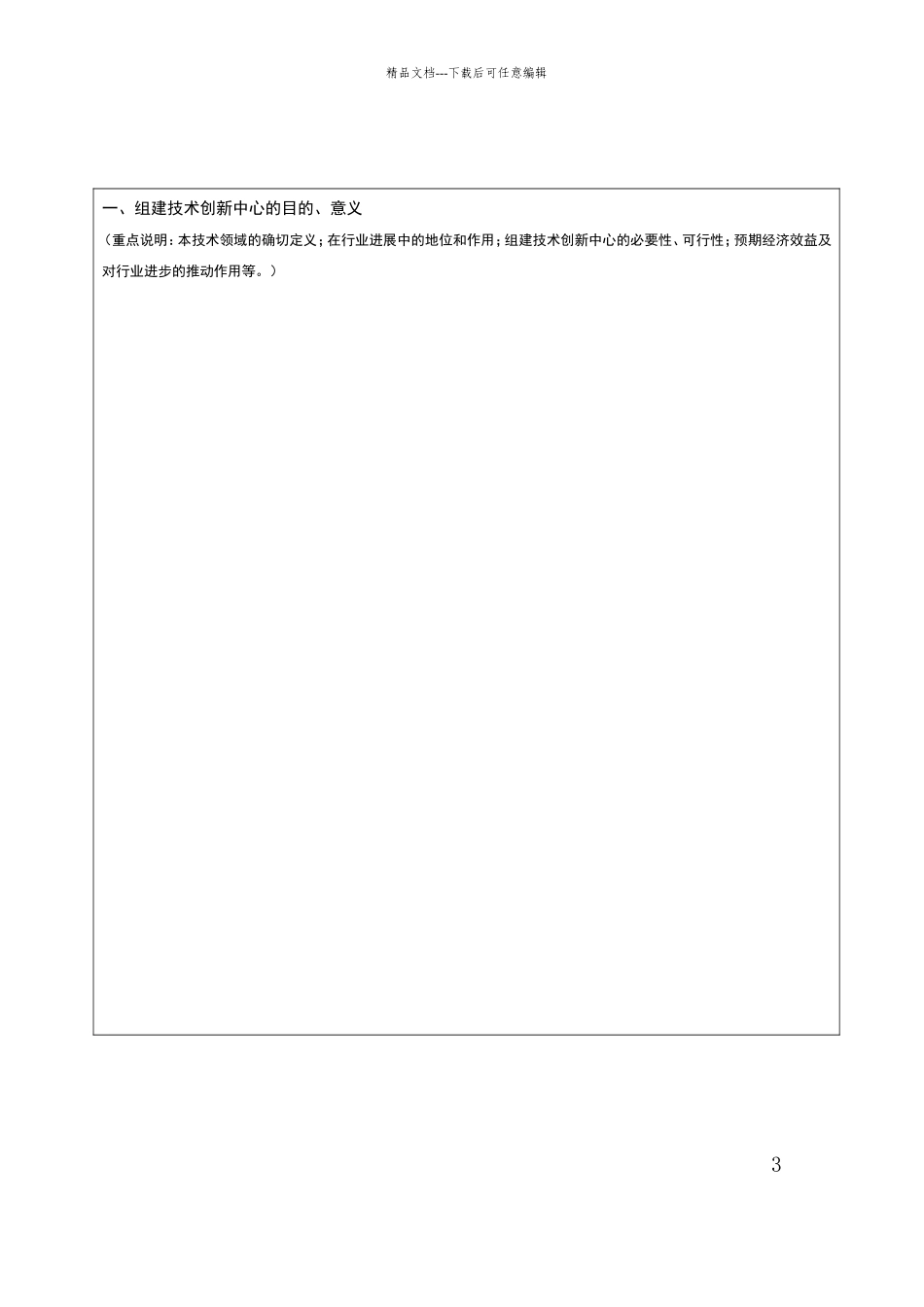 精品文档---下载后可任意编辑

一、组建技术创新中心的目的、意义
（重点说明：本技术领域的确切定义；在行业进展中的地位和作用；组建技术创新中心的必要性、可行性；预期经济效益及对行业进步的推动作用等。）

3